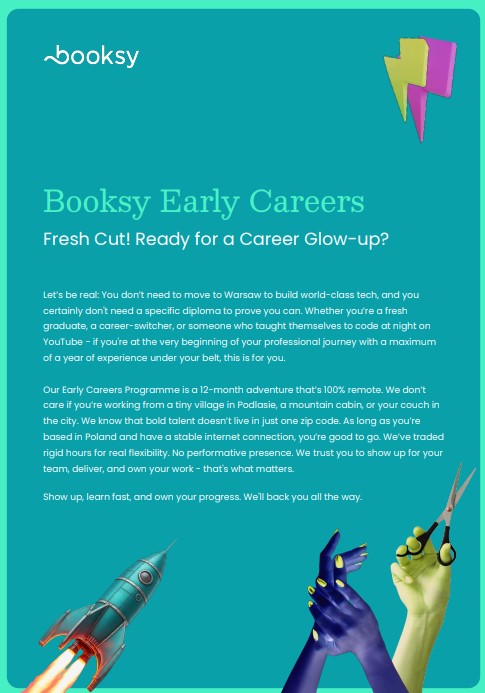 booksy

Booksy Early Careers

Fresh Cut! Ready for a Career Glow-up?

Let's be real: You don't need to move to Warsaw to build world-class tech, and you certainly don't need a specific diploma to prove you can. Whether you're a fresh graduate, a career-switcher, or someone who taught themselves to code at night on YouTube - if you're at the very beginning of your professional journey with a maximum of a year of experience under your belt, this is for you.

Our Early Careers Programme is a 12-month adventure that's 100% remote. We don't care if you're working from a tiny village in Podlasie, a mountain cabin, or your couch in the city. We know that bold talent doesn't live in just one zip code. As long as you're based in Poland and have a stable internet connection, you're good to go. We've traded rigid hours for real flexibility. No performative presence. We trust you to show up for your team, deliver, and own your work - that's what matters.

Show up, learn fast, and own your progress. We'll back you all the way.